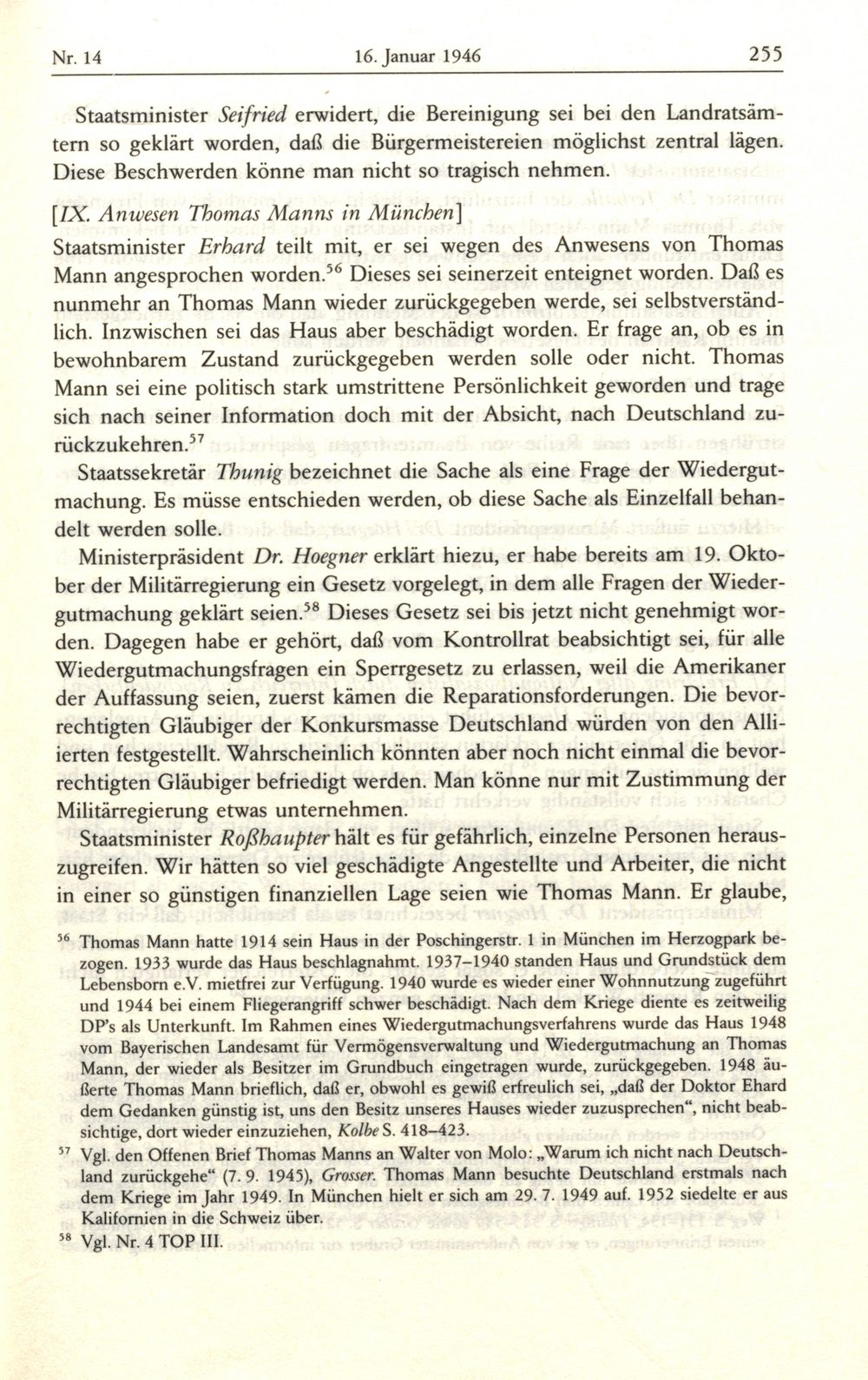 Nr. 14    16. Januar 1946    255

Staatsminister Seifried erwidert, die Bereinigung sei bei den Landratsämtern so geklärt worden, daß die Bürgermeistereien möglichst zentral lägen. Diese Beschwerden könne man nicht so tragisch nehmen.

[IX. Anwesen Thomas Manns in München]
Staatsminister Erhard teilt mit, er sei wegen des Anwesens von Thomas Mann angesprochen worden.$^{56}$ Dieses sei seinerzeit enteignet worden. Daß es nunmehr an Thomas Mann wieder zurückgegeben werde, sei selbstverständlich. Inzwischen sei das Haus aber beschädigt worden. Er frage an, ob es in bewohnbarem Zustand zurückgegeben werden solle oder nicht. Thomas Mann sei eine politisch stark umstrittene Persönlichkeit geworden und trage sich nach seiner Information doch mit der Absicht, nach Deutschland zurückzukehren.$^{57}$

Staatssekretär Thunig bezeichnet die Sache als eine Frage der Wiedergutmachung. Es müsse entschieden werden, ob diese Sache als Einzelfall behandelt werden solle.

Ministerpräsident Dr. Hoegner erklärt hiezu, er habe bereits am 19. Oktober der Militärregierung ein Gesetz vorgelegt, in dem alle Fragen der Wiedergutmachung geklärt seien.$^{58}$ Dieses Gesetz sei bis jetzt nicht genehmigt worden. Dagegen habe er gehört, daß vom Kontrollrat beabsichtigt sei, für alle Wiedergutmachungsfragen ein Sperrgesetz zu erlassen, weil die Amerikaner der Auffassung seien, zuerst kämen die Reparationsforderungen. Die bevorrechtigten Gläubiger der Konkursmasse Deutschland würden von den Alliierten festgestellt. Wahrscheinlich könnten aber noch nicht einmal die bevorrechtigten Gläubiger befriedigt werden. Man könne nur mit Zustimmung der Militärregierung etwas unternehmen.

Staatsminister Roßhaupter hält es für gefährlich, einzelne Personen herauszugreifen. Wir hätten so viel geschädigte Angestellte und Arbeiter, die nicht in einer so günstigen finanziellen Lage seien wie Thomas Mann. Er glaube,

$^{56}$ Thomas Mann hatte 1914 sein Haus in der Poschingerstr. 1 in München im Herzogpark bezogen. 1933 wurde das Haus beschlagnahmt. 1937–1940 standen Haus und Grundstück dem Lebensborn e.V. mietfrei zur Verfügung. 1940 wurde es wieder einer Wohnnutzung zugeführt und 1944 bei einem Fliegerangriff schwer beschädigt. Nach dem Kriege diente es zeitweilig DP's als Unterkunft. Im Rahmen eines Wiedergutmachungsverfahrens wurde das Haus 1948 vom Bayerischen Landesamt für Vermögensverwaltung und Wiedergutmachung an Thomas Mann, der wieder als Besitzer im Grundbuch eingetragen wurde, zurückgegeben. 1948 äußerte Thomas Mann brieflich, daß er, obwohl es gewiß erfreulich sei, „daß der Doktor Ehard dem Gedanken günstig ist, uns den Besitz unseres Hauses wieder zuzusprechen“, nicht beabsichtige, dort wieder einzuziehen, Kolbe S. 418–423.

$^{57}$ Vgl. den Offenen Brief Thomas Manns an Walter von Molo: „Warum ich nicht nach Deutschland zurückgehe“ (7. 9. 1945), Grosser. Thomas Mann besuchte Deutschland erstmals nach dem Kriege im Jahr 1949. In München hielt er sich am 29. 7. 1949 auf. 1952 siedelte er aus Kalifornien in die Schweiz über.

$^{58}$ Vgl. Nr. 4 TOP III.